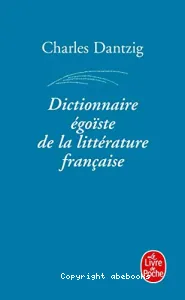 Charles Dantzig

Dictionnaire égoïste de la littérature française

Le Livre de Poche

Copyright abebooks